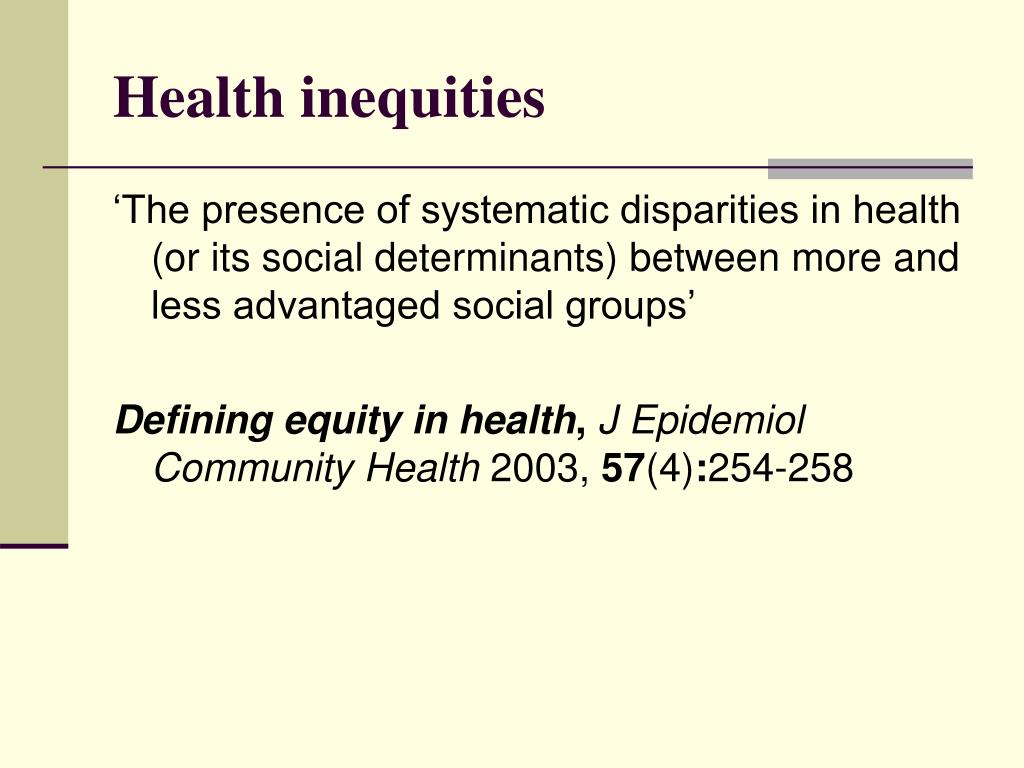 Health inequities

‘The presence of systematic disparities in health (or its social determinants) between more and less advantaged social groups’

Defining equity in health, J Epidemiol Community Health 2003, 57(4):254-258